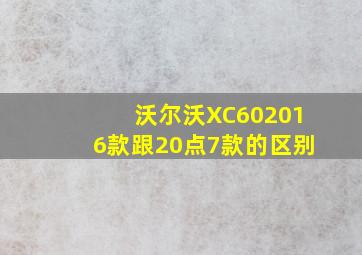 沃尔沃XC602016款跟20点7款的区别